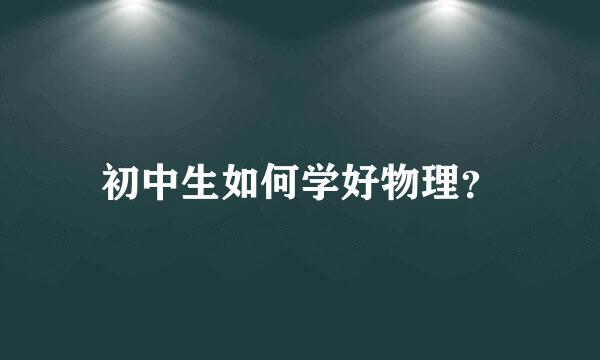 初中生如何学好物理?